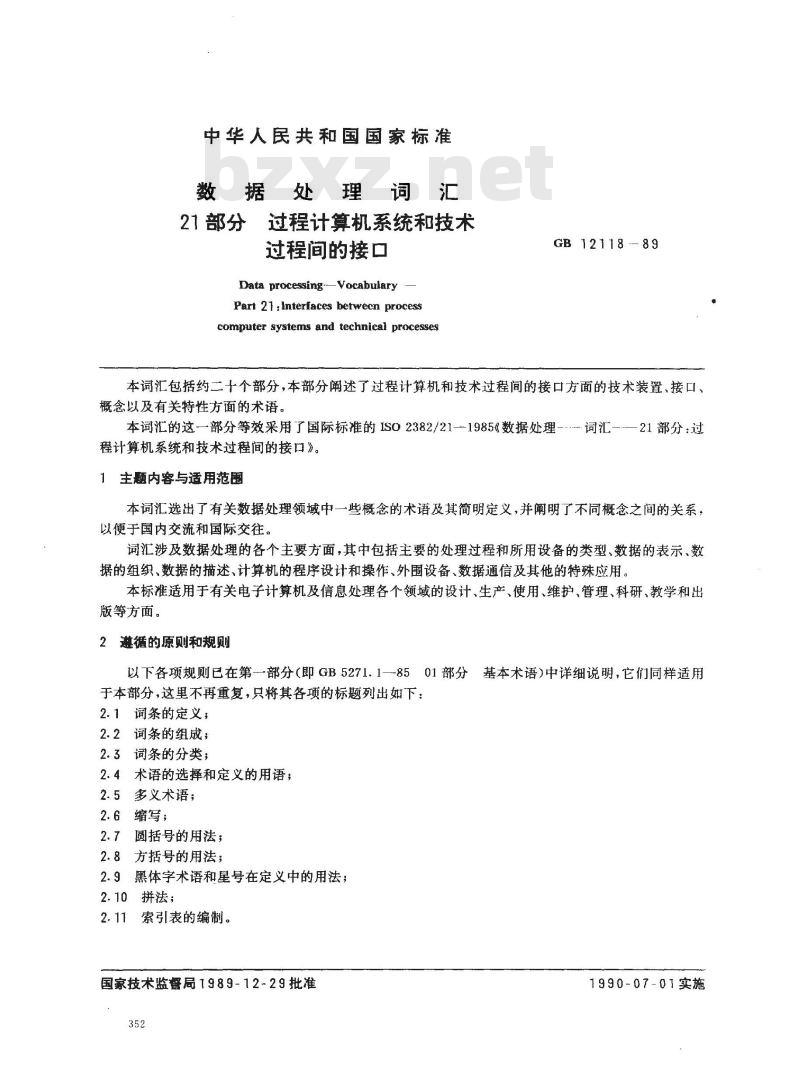 中华人民共和国国家标准

数据处理词汇
21部分 过程计算机系统和技术过程间的接口

GB 12118-89

Data processing—Vocabulary —
Part 21:Interfaces between process computer systems and technical processes

本词汇包括约二十个部分,本部分阐述了过程计算机和技术过程间的接口方面的技术装置、接口、概念以及有关特性方面的术语。

本词汇的这一部分等效采用了国际标准的ISO 2382/21—1985《数据处理——词汇——21部分:过程计算机系统和技术过程间的接口》。

1 主题内容与适用范围

本词汇选出了有关数据处理领域中一些概念的术语及其简明定义,并阐明了不同概念之间的关系,以便于国内交流和国际交往。

词汇涉及数据处理的各个主要方面,其中包括主要的处理过程和所用设备的类型、数据的表示、数据的组织、数据的描述、计算机的程序设计和操作、外围设备、数据通信及其他的特殊应用。

本标准适用于有关电子计算机及信息处理各个领域的设计、生产、使用、维护、管理、科研、教学和出版等方面。

2 遵循的原则和规则

以下各项规则已在第一部分(即GB 5271.1—85 01部分 基本术语)中详细说明,它们同样适用于本部分,这里不再重复,只将其各项的标题列出如下:
2.1 词条的定义;
2.2 词条的组成;
2.3 词条的分类;
2.4 术语的选择和定义的用语;
2.5 多义术语;
2.6 缩写;
2.7 圆括号的用法;
2.8 方括号的用法;
2.9 黑体字术语和星号在定义中的用法;
2.10 拼法;
2.11 索引表的编制。

国家技术监督局1989-12-29批准 1990-07-01实施

352

bzxz.net